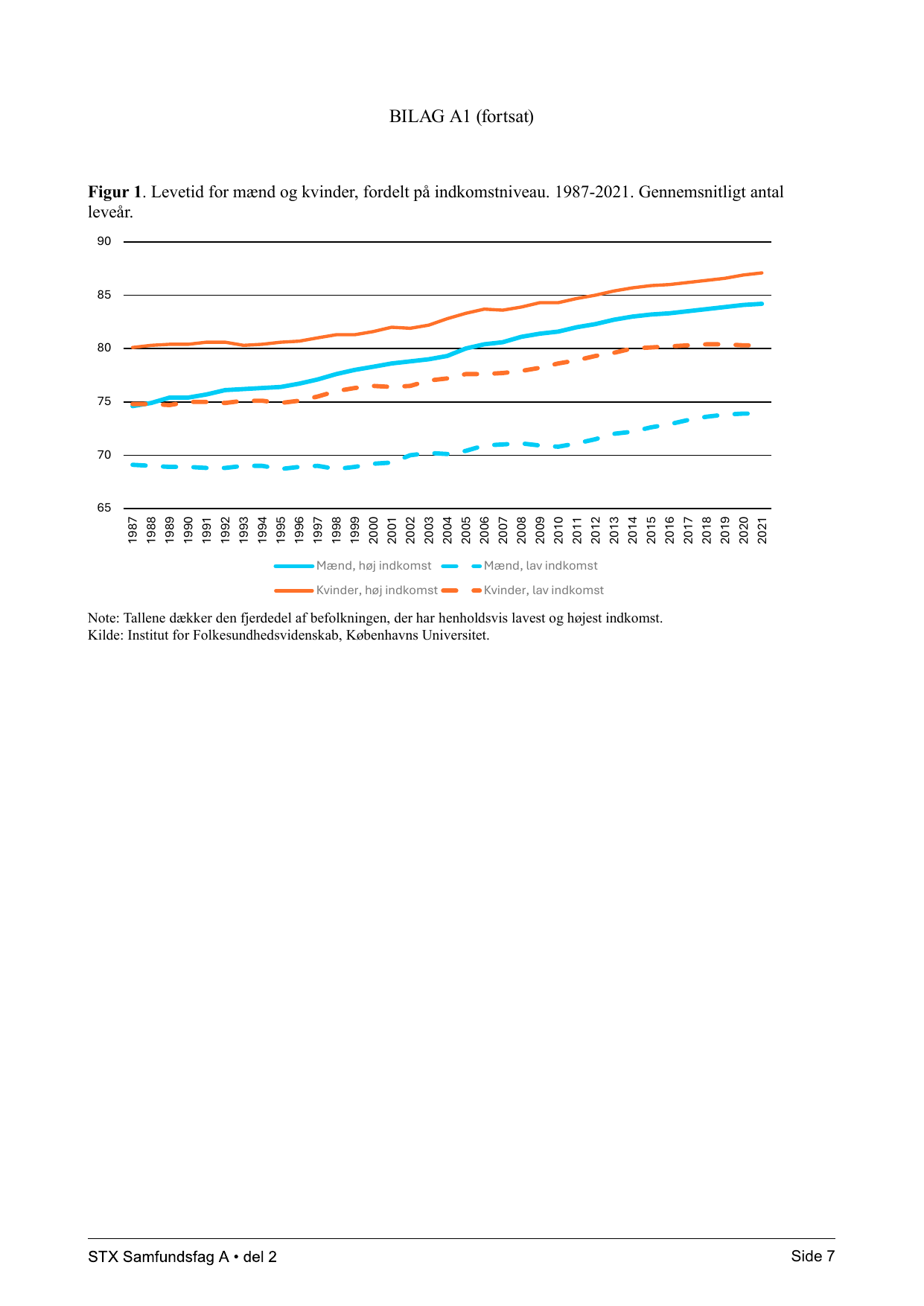 BILAG A1 (fortsat)

**Figur 1**. Levetid for mænd og kvinder, fordelt på indkomstniveau. 1987-2021. Gennemsnitligt antal leveår.

90
85
80
75
70
65

1987 1988 1989 1990 1991 1992 1993 1994 1995 1996 1997 1998 1999 2000 2001 2002 2003 2004 2005 2006 2007 2008 2009 2010 2011 2012 2013 2014 2015 2016 2017 2018 2019 2020 2021

Mænd, høj indkomst
Mænd, lav indkomst
Kvinder, høj indkomst
Kvinder, lav indkomst

Note: Tallene dækker den fjerdedel af befolkningen, der har henholdsvis lavest og højest indkomst.
Kilde: Institut for Folkesundhedsvidenskab, Københavns Universitet.

STX Samfundsfag A • del 2
Side 7